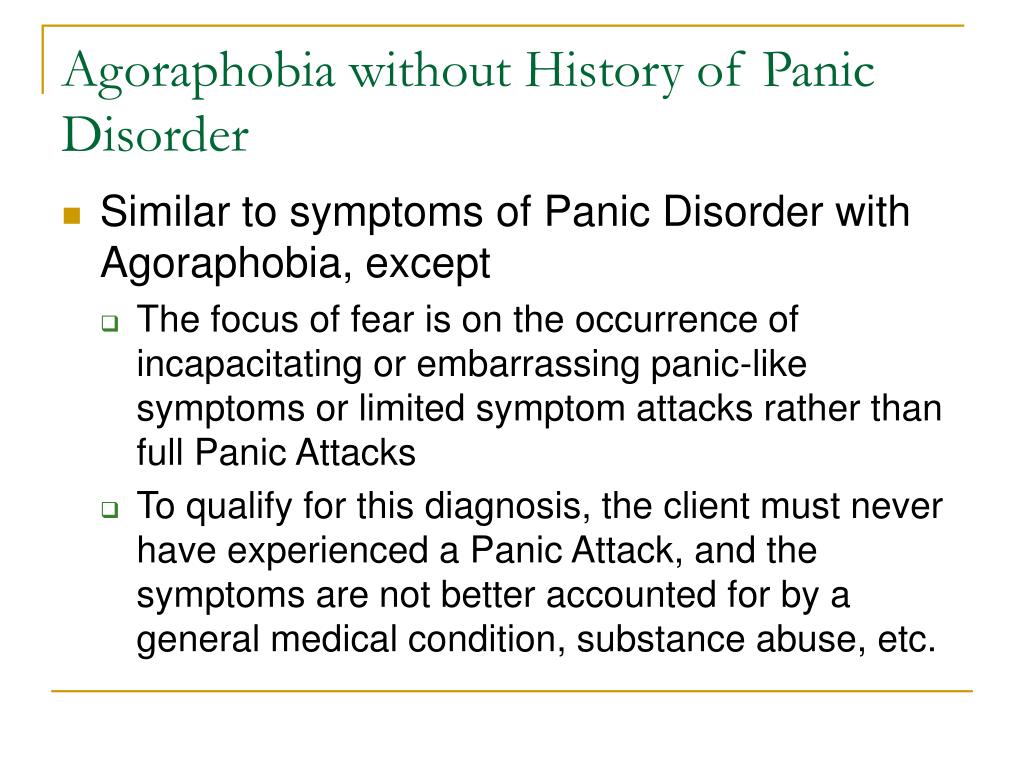 Agoraphobia without History of Panic Disorder

Similar to symptoms of Panic Disorder with Agoraphobia, except

The focus of fear is on the occurrence of incapacitating or embarrassing panic-like symptoms or limited symptom attacks rather than full Panic Attacks

To qualify for this diagnosis, the client must never have experienced a Panic Attack, and the symptoms are not better accounted for by a general medical condition, substance abuse, etc.